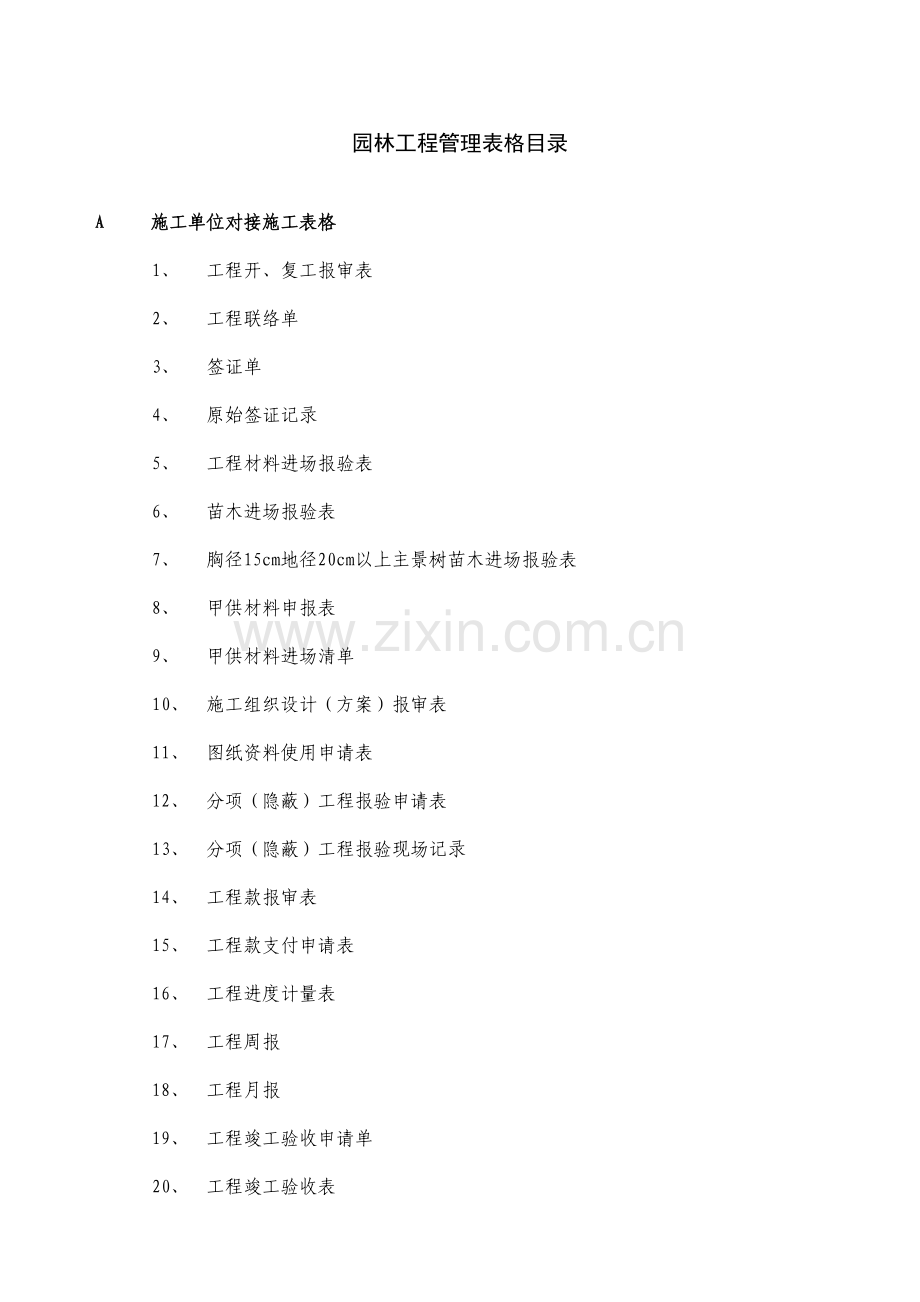 园林工程管理表格目录

A　　施工单位对接施工表格

1、　工程开、复工报审表

2、　工程联络单

3、　签证单

4、　原始签证记录

5、　工程材料进场报验表

6、　苗木进场报验表

7、　胸径15cm地径20cm以上主景树苗木进场报验表

8、　甲供材料申报表

www.zixin.com.cn

9、　甲供材料进场清单

10、　施工组织设计（方案）报审表

11、　图纸资料使用申请表

12、　分项（隐蔽）工程报验申请表

13、　分项（隐蔽）工程报验现场记录

14、　工程款报审表

15、　工程款支付申请表

16、　工程进度计量表

17、　工程周报

18、　工程月报

19、　工程竣工验收申请单

20、　工程竣工验收表